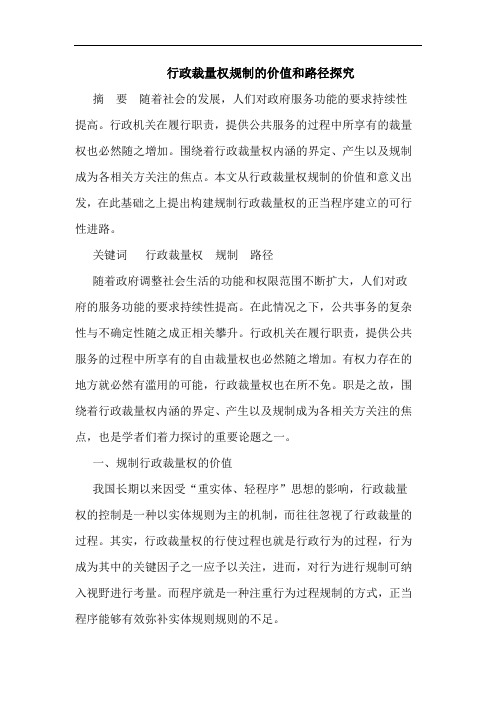 行政裁量权规制的价值和路径探究

摘　要　随着社会的发展，人们对政府服务功能的要求持续性提高。行政机关在履行职责，提供公共服务的过程中所享有的裁量权也必然随之增加。围绕着行政裁量权内涵的界定、产生以及规制成为各相关方关注的焦点。本文从行政裁量权规制的价值和意义出发，在此基础之上提出构建规制行政裁量权的正当程序建立的可行性进路。

关键词　行政裁量权　规制　路径

随着政府调整社会生活的功能和权限范围不断扩大，人们对政府的服务功能的要求持续性提高。在此情况之下，公共事务的复杂性与不确定性随之成正相关攀升。行政机关在履行职责，提供公共服务的过程中所享有的自由裁量权也必然随之增加。有权力存在的地方就必然有滥用的可能，行政裁量权也在所不免。职是之故，围绕着行政裁量权内涵的界定、产生以及规制成为各相关方关注的焦点，也是学者们着力探讨的重要论题之一。

一、规制行政裁量权的价值

我国长期以来因受“重实体、轻程序”思想的影响，行政裁量权的控制是一种以实体规则为主的机制，而往往忽视了行政裁量的过程。其实，行政裁量权的行使过程也就是行政行为的过程，行为成为其中的关键因子之一应予以关注，进而，对行为进行规制可纳入视野进行考量。而程序就是一种注重行为过程规制的方式，正当程序能够有效弥补实体规则规则的不足。